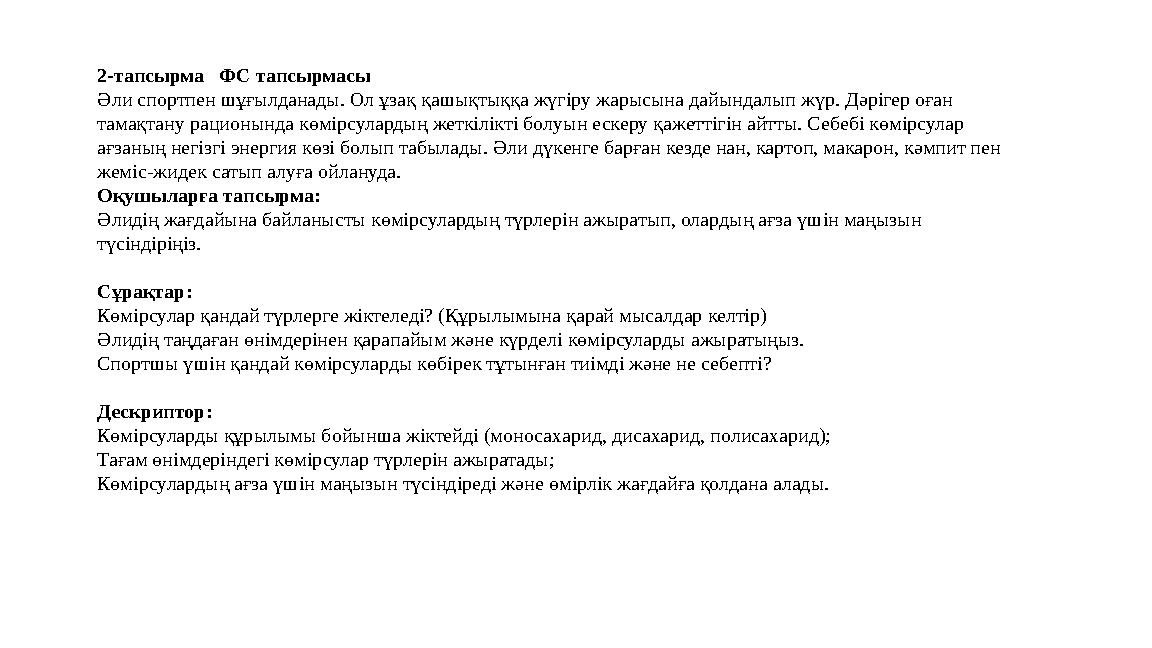 2-тапсырма   ФС тапсырмасы
Әли спортпен шұғылданады. Ол ұзақ қашықтыққа жүгіру жарысына дайындалып жүр. Дәрігер оған тамақтану рационында көмірсулардың жеткілікті болуын ескеру қажеттігін айтты. Себебі көмірсулар ағзаның негізгі энергия көзі болып табылады. Әли дүкенге барған кезде нан, картоп, макарон, кәмпит пен жеміс-жидек сатып алуға ойлануда.
Оқушыларға тапсырма:
Әлидің жағдайына байланысты көмірсулардың түрлерін ажыратып, олардың ағза үшін маңызын түсіндіріңіз.

Сұрақтар:
Көмірсулар қандай түрлерге жіктеледі? (Құрылымына қарай мысалдар келтір)
Әлидің таңдаған өнімдерінен қарапайым және күрделі көмірсуларды ажыратыңыз.
Спортшы үшін қандай көмірсуларды көбірек тұтынған тиімді және не себепті?

Дескриптор:
Көмірсуларды құрылымы бойынша жіктейді (моносахарид, дисахарид, полисахарид);
Тағам өнімдеріндегі көмірсулар түрлерін ажыратады;
Көмірсулардың ағза үшін маңызын түсіндіреді және өмірлік жағдайға қолдана алады.